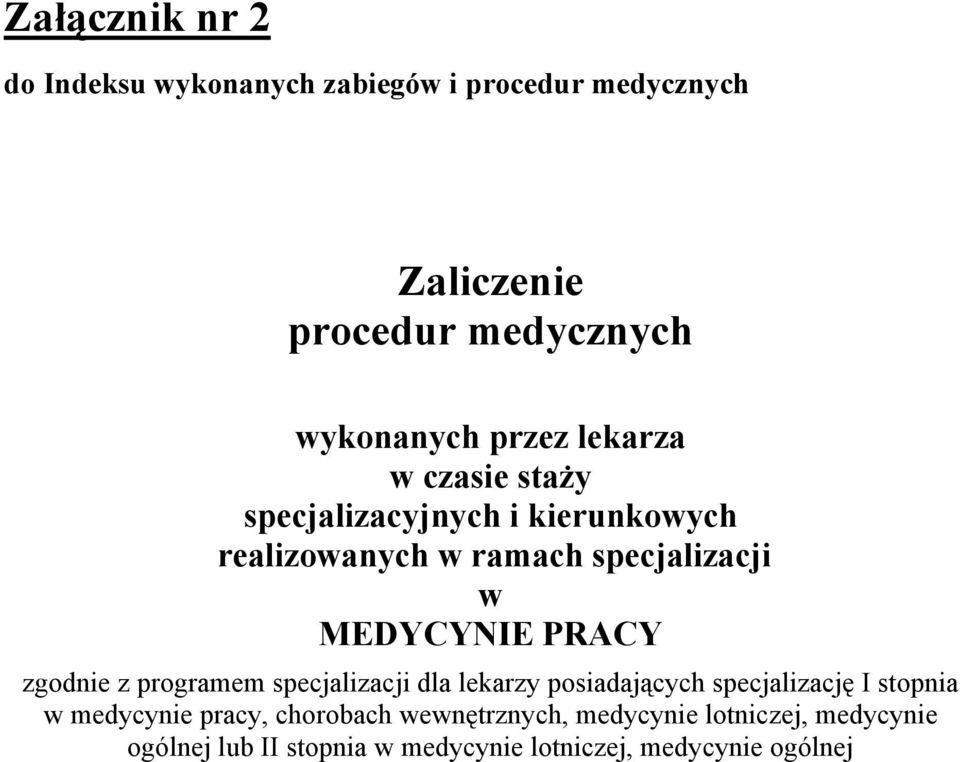 Załącznik nr 2

do Indeksu wykonanych zabiegów i procedur medycznych

Zaliczenie
procedur medycznych

wykonanych przez lekarza
w czasie staży
specjalizacyjnych i kierunkowych
realizowanych w ramach specjalizacji
w
MEDYCYNIE PRACY

zgodnie z programem specjalizacji dla lekarzy posiadających specjalizację I stopnia w medycynie pracy, chorobach wewnętrznych, medycynie lotniczej, medycynie ogólnej lub II stopnia w medycynie lotniczej, medycynie ogólnej